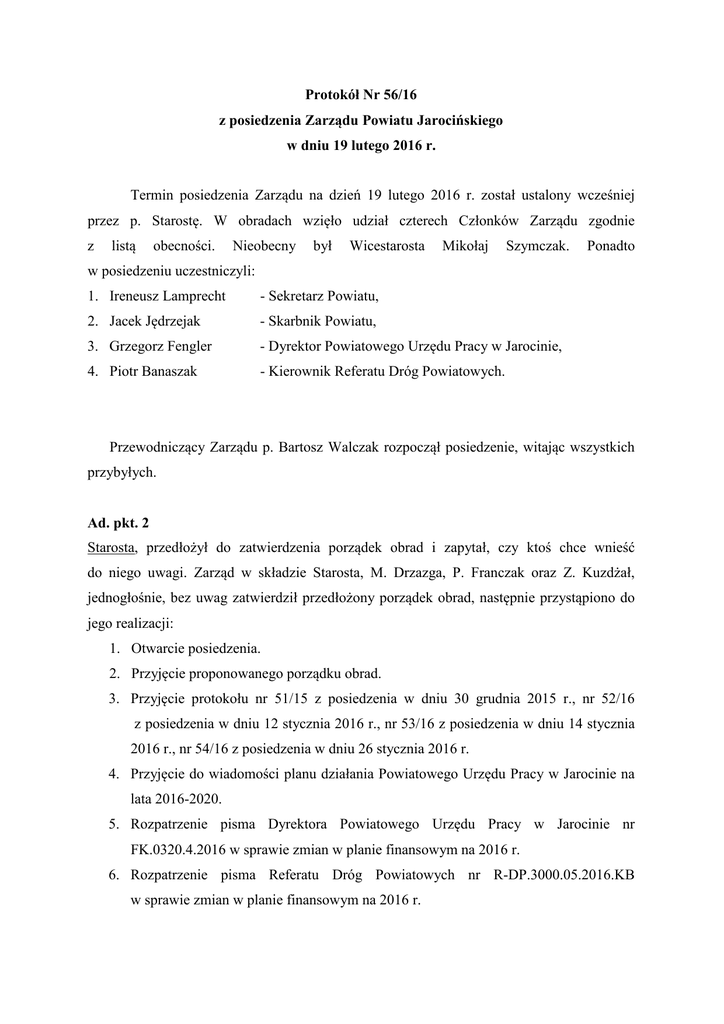 Protokół Nr 56/16
z posiedzenia Zarządu Powiatu Jarocińskiego
w dniu 19 lutego 2016 r.

Termin posiedzenia Zarządu na dzień 19 lutego 2016 r. został ustalony wcześniej przez p. Starostę. W obradach wzięło udział czterech Członków Zarządu zgodnie z listą obecności. Nieobecny był Wicestarosta Mikołaj Szymczak. Ponadto w posiedzeniu uczestniczyli:
1. Ireneusz Lamprecht - Sekretarz Powiatu,
2. Jacek Jędrzejak - Skarbnik Powiatu,
3. Grzegorz Fengler - Dyrektor Powiatowego Urzędu Pracy w Jarocinie,
4. Piotr Banaszak - Kierownik Referatu Dróg Powiatowych.

Przewodniczący Zarządu p. Bartosz Walczak rozpoczął posiedzenie, witając wszystkich przybyłych.

Ad. pkt. 2
Starosta, przedłożył do zatwierdzenia porządek obrad i zapytał, czy ktoś chce wnieść do niego uwagi. Zarząd w składzie Starosta, M. Drzazga, P. Franczak oraz Z. Kuzdżał, jednogłośnie, bez uwag zatwierdził przedłożony porządek obrad, następnie przystąpiono do jego realizacji:
1. Otwarcie posiedzenia.
2. Przyjęcie proponowanego porządku obrad.
3. Przyjęcie protokołu nr 51/15 z posiedzenia w dniu 30 grudnia 2015 r., nr 52/16 z posiedzenia w dniu 12 stycznia 2016 r., nr 53/16 z posiedzenia w dniu 14 stycznia 2016 r., nr 54/16 z posiedzenia w dniu 26 stycznia 2016 r.
4. Przyjęcie do wiadomości planu działania Powiatowego Urzędu Pracy w Jarocinie na lata 2016-2020.
5. Rozpatrzenie pisma Dyrektora Powiatowego Urzędu Pracy w Jarocinie nr FK.0320.4.2016 w sprawie zmian w planie finansowym na 2016 r.
6. Rozpatrzenie pisma Referatu Dróg Powiatowych nr R-DP.3000.05.2016.KB w sprawie zmian w planie finansowym na 2016 r.